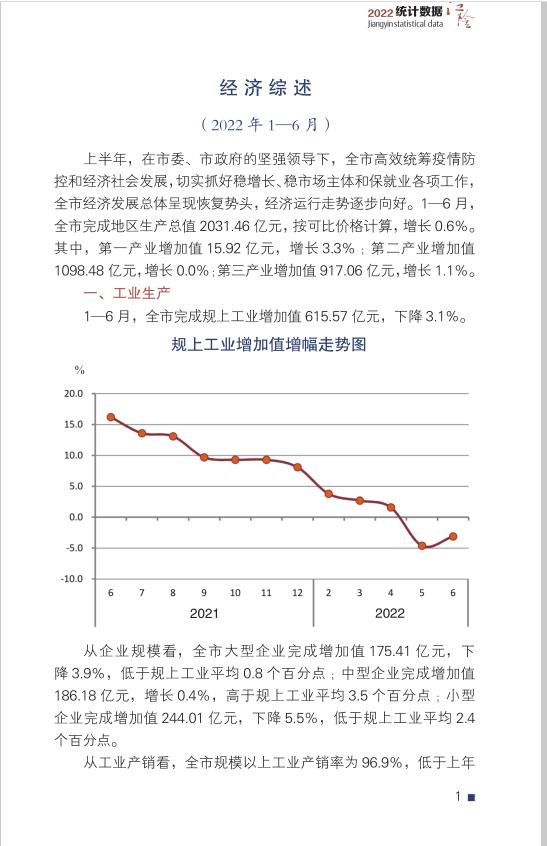 2022 统计数据
Jiangyin statistical data

经济综述

（2022 年 1—6 月）

上半年，在市委、市政府的坚强领导下，全市高效统筹疫情防控和经济社会发展，切实抓好稳增长、稳市场主体和保就业各项工作，全市经济发展总体呈现恢复势头，经济运行走势逐步向好。1—6 月，全市完成地区生产总值 2031.46 亿元，按可比价格计算，增长 0.6%。其中，第一产业增加值 15.92 亿元，增长 3.3%；第二产业增加值 1098.48 亿元，增长 0.0%；第三产业增加值 917.06 亿元，增长 1.1%。

一、工业生产

1—6 月，全市完成规上工业增加值 615.57 亿元，下降 3.1%。

规上工业增加值增幅走势图

%
20.0
15.0
10.0
5.0
0.0
-5.0
-10.0
6 7 8 9 10 11 12 2 3 4 5 6
2021
2022

从企业规模看，全市大型企业完成增加值 175.41 亿元，下降 3.9%，低于规上工业平均 0.8 个百分点；中型企业完成增加值 186.18 亿元，增长 0.4%，高于规上工业平均 3.5 个百分点；小型企业完成增加值 244.01 亿元，下降 5.5%，低于规上工业平均 2.4 个百分点。

从工业产销看，全市规模以上工业产销率为 96.9%，低于上年

1